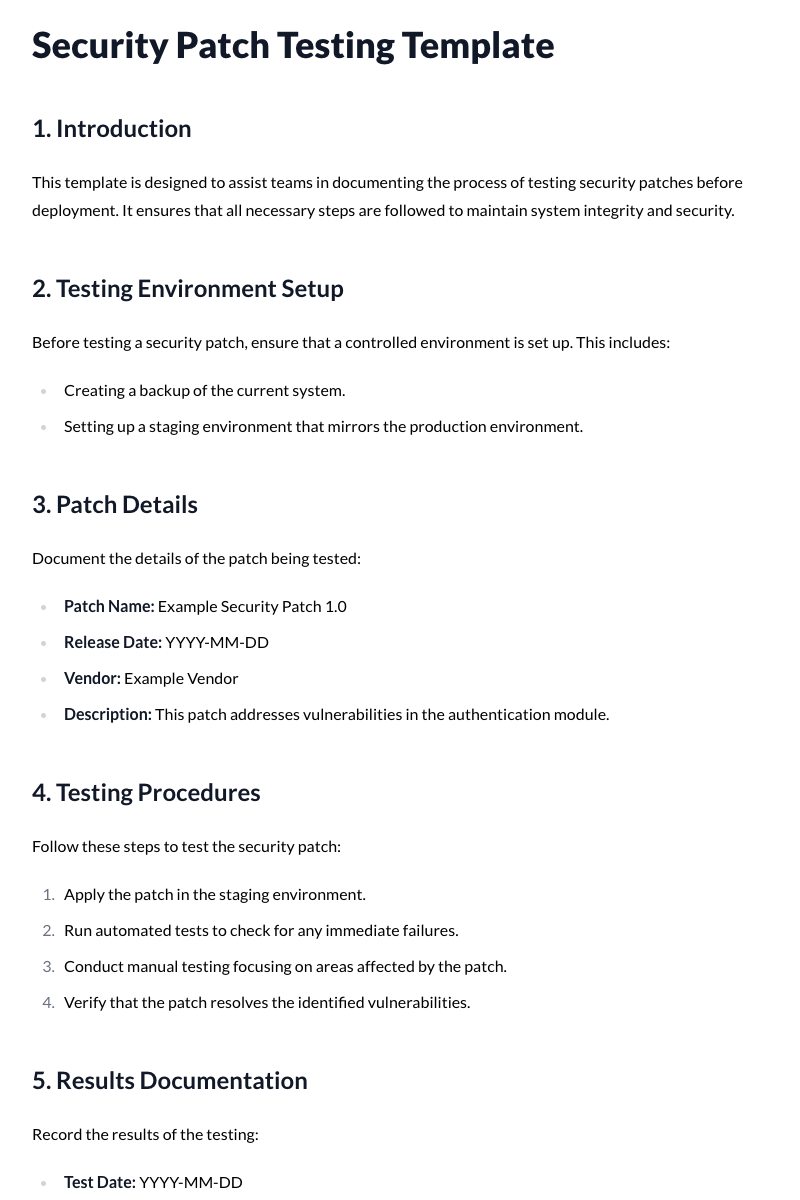 Security Patch Testing Template

1. Introduction

This template is designed to assist teams in documenting the process of testing security patches before deployment. It ensures that all necessary steps are followed to maintain system integrity and security.

2. Testing Environment Setup

Before testing a security patch, ensure that a controlled environment is set up. This includes:

• Creating a backup of the current system.
• Setting up a staging environment that mirrors the production environment.

3. Patch Details

Document the details of the patch being tested:

• Patch Name: Example Security Patch 1.0
• Release Date: YYYY-MM-DD
• Vendor: Example Vendor
• Description: This patch addresses vulnerabilities in the authentication module.

4. Testing Procedures

Follow these steps to test the security patch:

1. Apply the patch in the staging environment.
2. Run automated tests to check for any immediate failures.
3. Conduct manual testing focusing on areas affected by the patch.
4. Verify that the patch resolves the identified vulnerabilities.

5. Results Documentation

Record the results of the testing:

• Test Date: YYYY-MM-DD